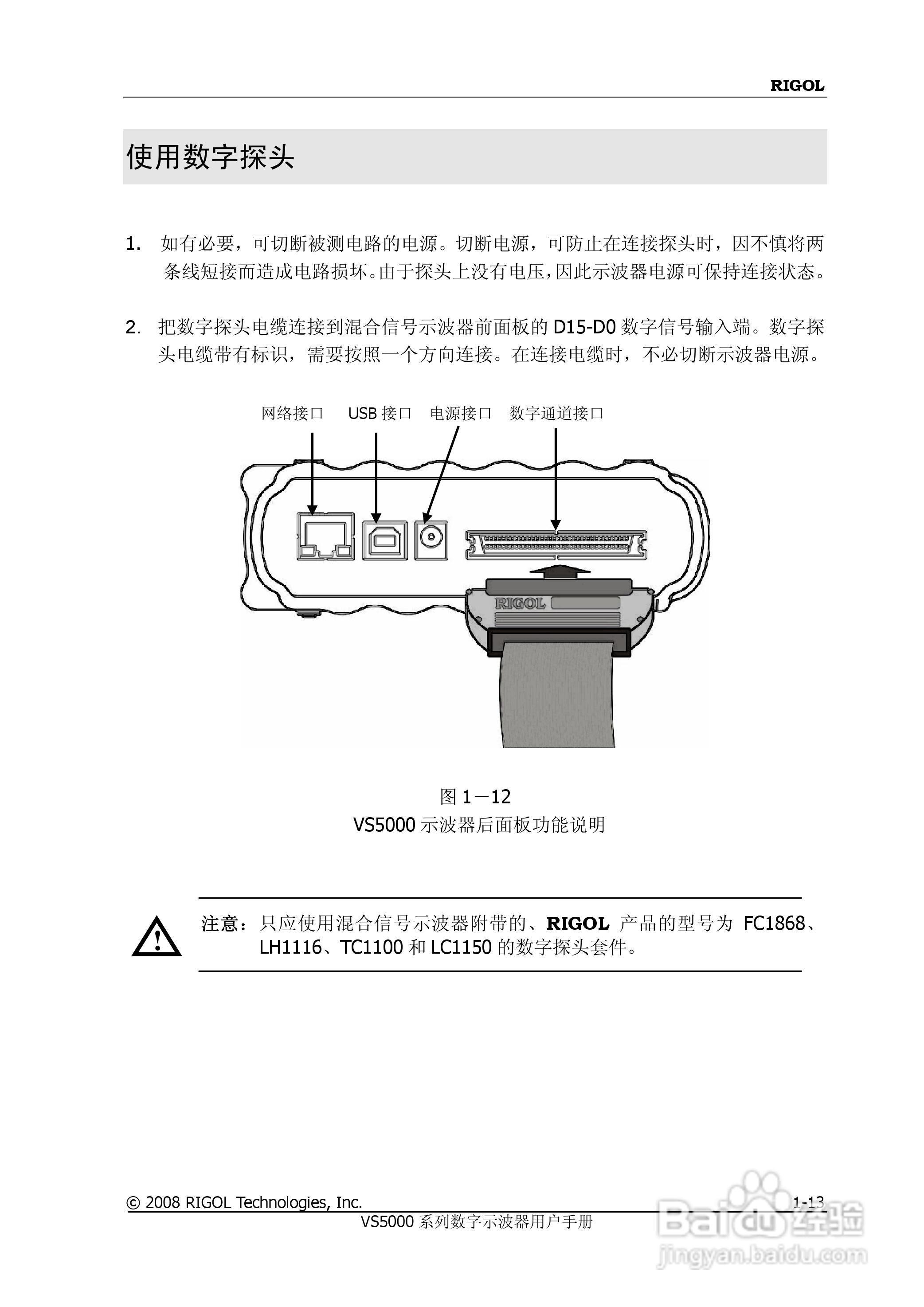 RIGOL

使用数字探头

1. 如有必要，可切断被测电路的电源。切断电源，可防止在连接探头时，因不慎将两条线短接而造成电路损坏。由于探头上没有电压，因此示波器电源可保持连接状态。

2. 把数字探头电缆连接到混合信号示波器前面板的 D15-D0 数字信号输入端。数字探头电缆带有标识，需要按照一个方向连接。在连接电缆时，不必切断示波器电源。

网络接口 USB 接口 电源接口 数字通道接口

RIGOL

图 1－12
VS5000 示波器后面板功能说明

注意：只应使用混合信号示波器附带的、RIGOL 产品的型号为 FC1868、LH1116、TC1100 和 LC1150 的数字探头套件。

© 2008 RIGOL Technologies, Inc. 1-13
VS5000 系列数字示波器用户手册

Baidu 经验
jingyan.baidu.com